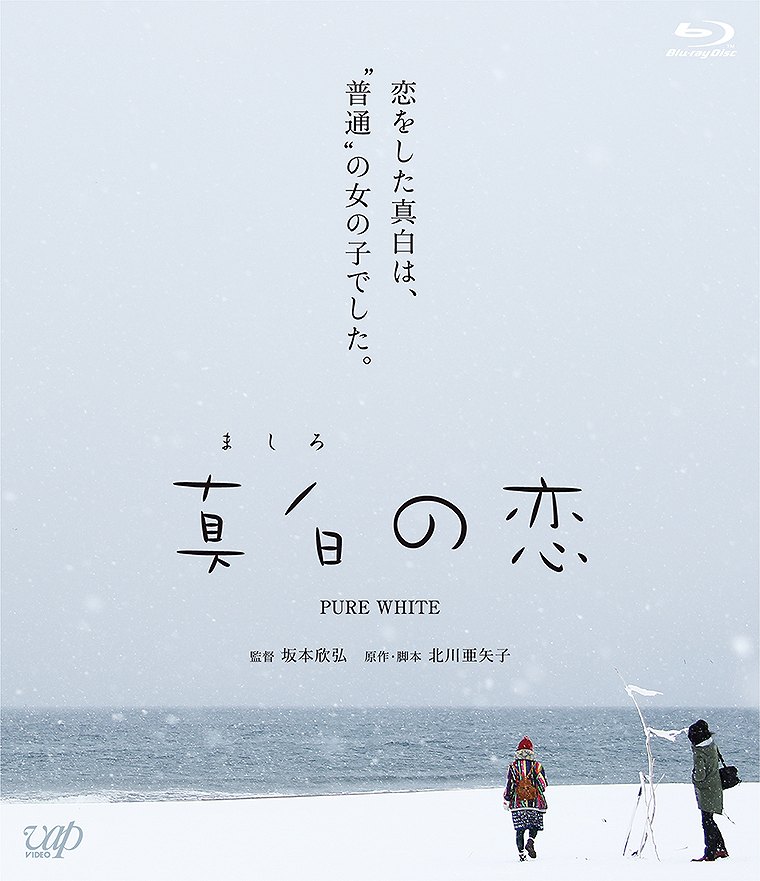 Blu-ray Disc

恋をした真白は、
”普通“の女の子でした。

ましろ
真白の恋

PURE WHITE

監督 坂本欣弘 原作・脚本 北川亜矢子

vap VIDEO